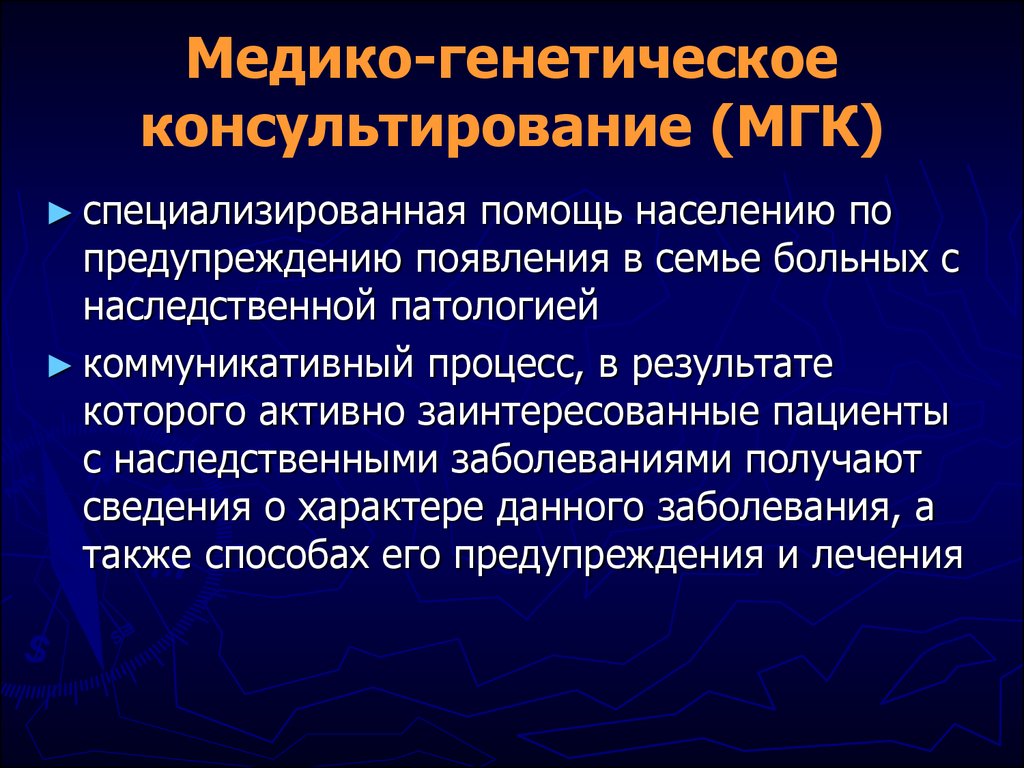 Медико-генетическое консультирование (МГК)

► специализированная помощь населению по предупреждению появления в семье больных с наследственной патологией

► коммуникативный процесс, в результате которого активно заинтересованные пациенты с наследственными заболеваниями получают сведения о характере данного заболевания, а также способах его предупреждения и лечения